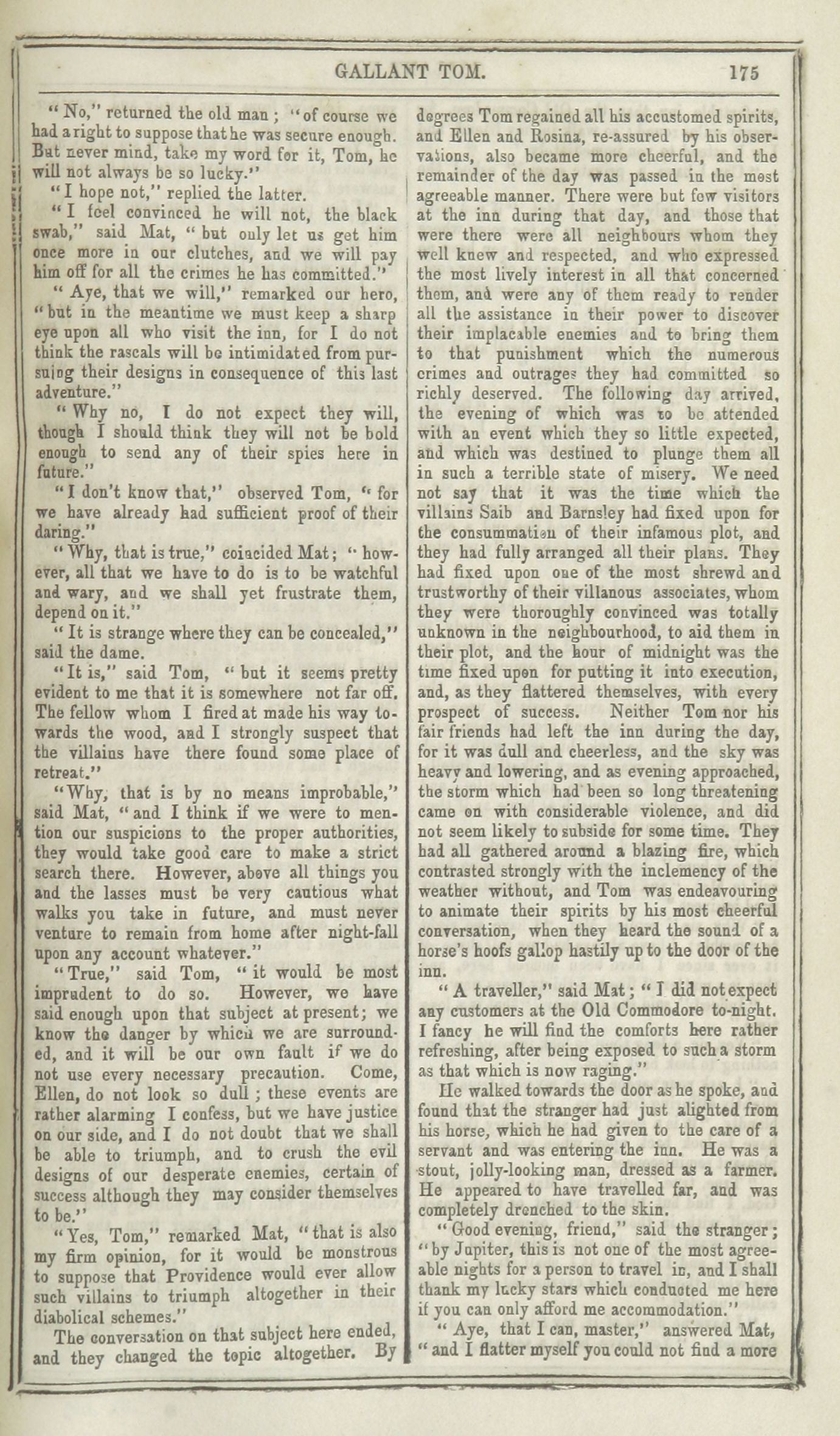 GALLANT TOM. 175

"No," returned the old man; "of course we had a right to suppose that he was secure enough. But never mind, take my word for it, Tom, he will not always be so lucky."

"I hope not," replied the latter.

"I feel convinced he will not, the black swab," said Mat, "but only let us get him once more in our clutches, and we will pay him off for all the crimes he has committed."

"Aye, that we will," remarked our hero, "but in the meantime we must keep a sharp eye upon all who visit the inn, for I do not think the rascals will be intimidated from pursuing their designs in consequence of this last adventure."

"Why no, I do not expect they will, though I should think they will not be bold enough to send any of their spies here in future."

"I don't know that," observed Tom, "for we have already had sufficient proof of their daring."

"Why, that is true," coincided Mat; "however, all that we have to do is to be watchful and wary, and we shall yet frustrate them, depend on it."

"It is strange where they can be concealed," said the dame.

"It is," said Tom, "but it seems pretty evident to me that it is somewhere not far off. The fellow whom I fired at made his way towards the wood, and I strongly suspect that the villains have there found some place of retreat."

"Why, that is by no means improbable," said Mat, "and I think if we were to mention our suspicions to the proper authorities, they would take good care to make a strict search there. However, above all things you and the lasses must be very cautious what walks you take in future, and must never venture to remain from home after night-fall upon any account whatever."

"True," said Tom, "it would be most imprudent to do so. However, we have said enough upon that subject at present; we know the danger by which we are surrounded, and it will be our own fault if we do not use every necessary precaution. Come, Ellen, do not look so dull; these events are rather alarming I confess, but we have justice on our side, and I do not doubt that we shall be able to triumph, and to crush the evil designs of our desperate enemies, certain of success although they may consider themselves to be."

"Yes, Tom," remarked Mat, "that is also my firm opinion, for it would be monstrous to suppose that Providence would ever allow such villains to triumph altogether in their diabolical schemes."

The conversation on that subject here ended, and they changed the topic altogether. By degrees Tom regained all his accustomed spirits, and Ellen and Rosina, re-assured by his observations, also became more cheerful, and the remainder of the day was passed in the most agreeable manner. There were but few visitors at the inn during that day, and those that were there were all neighbours whom they well knew and respected, and who expressed the most lively interest in all that concerned them, and were any of them ready to render all the assistance in their power to discover their implacable enemies and to bring them to that punishment which the numerous crimes and outrages they had committed so richly deserved. The following day arrived, the evening of which was to be attended with an event which they so little expected, and which was destined to plunge them all in such a terrible state of misery. We need not say that it was the time which the villains Saib and Barnsley had fixed upon for the consummation of their infamous plot, and they had fully arranged all their plans. They had fixed upon one of the most shrewd and trustworthy of their villanous associates, whom they were thoroughly convinced was totally unknown in the neighbourhood, to aid them in their plot, and the hour of midnight was the time fixed upon for putting it into execution, and, as they flattered themselves, with every prospect of success. Neither Tom nor his fair friends had left the inn during the day, for it was dull and cheerless, and the sky was heavy and lowering, and as evening approached, the storm which had been so long threatening came on with considerable violence, and did not seem likely to subside for some time. They had all gathered around a blazing fire, which contrasted strongly with the inclemency of the weather without, and Tom was endeavouring to animate their spirits by his most cheerful conversation, when they heard the sound of a horse's hoofs gallop hastily up to the door of the inn.

"A traveller," said Mat; "I did not expect any customers at the Old Commodore to-night. I fancy he will find the comforts here rather refreshing, after being exposed to such a storm as that which is now raging."

He walked towards the door as he spoke, and found that the stranger had just alighted from his horse, which he had given to the care of a servant and was entering the inn. He was a stout, jolly-looking man, dressed as a farmer. He appeared to have travelled far, and was completely drenched to the skin.

"Good evening, friend," said the stranger; "by Jupiter, this is not one of the most agreeable nights for a person to travel in, and I shall thank my lucky stars which conducted me here if you can only afford me accommodation."

"Aye, that I can, master," answered Mat, "and I flatter myself you could not find a more